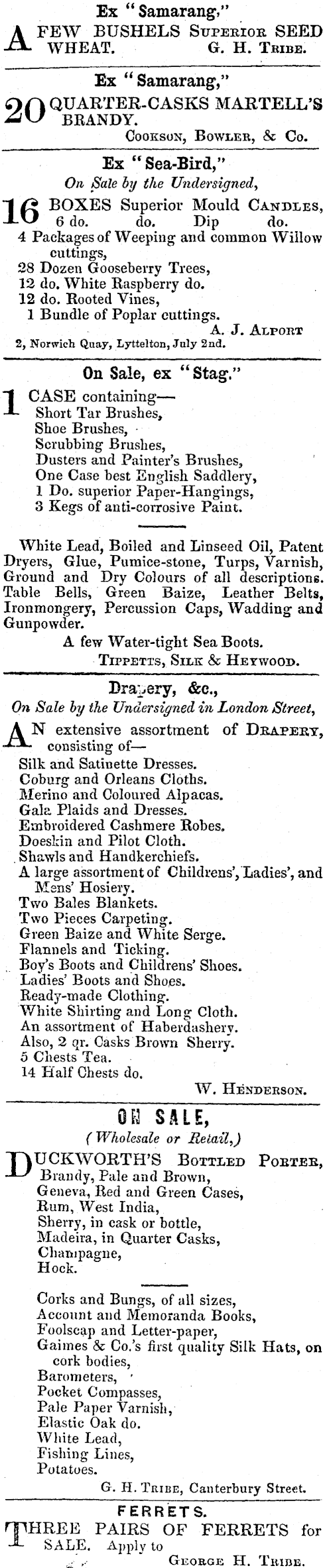 Ex "Samarang,"

A FEW BUSHELS Superior SEED WHEAT. G. H. Tribe.

Ex "Samarang,"

20 QUARTER-CASKS MARTELL'S BRANDY.

Cookson, Bowler, & Co.

Ex "Sea-Bird,"

On Sale by the Undersigned,

16 BOXES Superior Mould Candles, 6 do. do. Dip do.
4 Packages of Weeping and common Willow cuttings,
28 Dozen Gooseberry Trees,
12 do. White Raspberry do.
12 do. Rooted Vines,
1 Bundle of Poplar cuttings.

A. J. Alport

2, Norwich Quay, Lyttelton, July 2nd.

On Sale, ex "Stag."

1 CASE containing—
Short Tar Brushes,
Shoe Brushes,
Scrubbing Brushes,
Dusters and Painter's Brushes,
One Case best English Saddlery,
1 Do. superior Paper-Hangings,
3 Kegs of anti-corrosive Paint.

White Lead, Boiled and Linseed Oil, Patent Dryers, Glue, Pumice-stone, Turps, Varnish, Ground and Dry Colours of all descriptions. Table Bells, Green Baize, Leather Belts, Ironmongery, Percussion Caps, Wadding and Gunpowder.

A few Water-tight Sea Boots.

Tippetts, Silk & Heywood.

Drapery, &c.,

On Sale by the Undersigned in London Street,

AN extensive assortment of Drapery, consisting of—
Silk and Satinette Dresses.
Coburg and Orleans Cloths.
Merino and Coloured Alpacas.
Gala Plaids and Dresses.
Embroidered Cashmere Robes.
Doeskin and Pilot Cloth.
Shawls and Handkerchiefs.
A large assortment of Childrens', Ladies', and Mens' Hosiery.
Two Bales Blankets.
Two Pieces Carpeting.
Green Baize and White Serge.
Flannels and Ticking.
Boy's Boots and Childrens' Shoes.
Ladies' Boots and Shoes.
Ready-made Clothing.
White Shirting and Long Cloth.
An assortment of Haberdashery.
Also, 2 qr. Casks Brown Sherry.
5 Chests Tea.
14 Half Chests do.

W. Henderson.

ON SALE,

(Wholesale or Retail,)

DUCKWORTH'S Bottled Porter,
Brandy, Pale and Brown,
Geneva, Red and Green Cases,
Rum, West India,
Sherry, in cask or bottle,
Madeira, in Quarter Casks,
Champagne,
Hock.

Corks and Bungs, of all sizes,
Account and Memoranda Books,
Foolscap and Letter-paper,
Gaimes & Co.'s first quality Silk Hats, on cork bodies,
Barometers,
Pocket Compasses,
Pale Paper Varnish,
Elastic Oak do.
White Lead,
Fishing Lines,
Potatoes.

G. H. Tribe, Canterbury Street.

FERRETS.

THREE PAIRS OF FERRETS for SALE. Apply to

George H. Tribe.